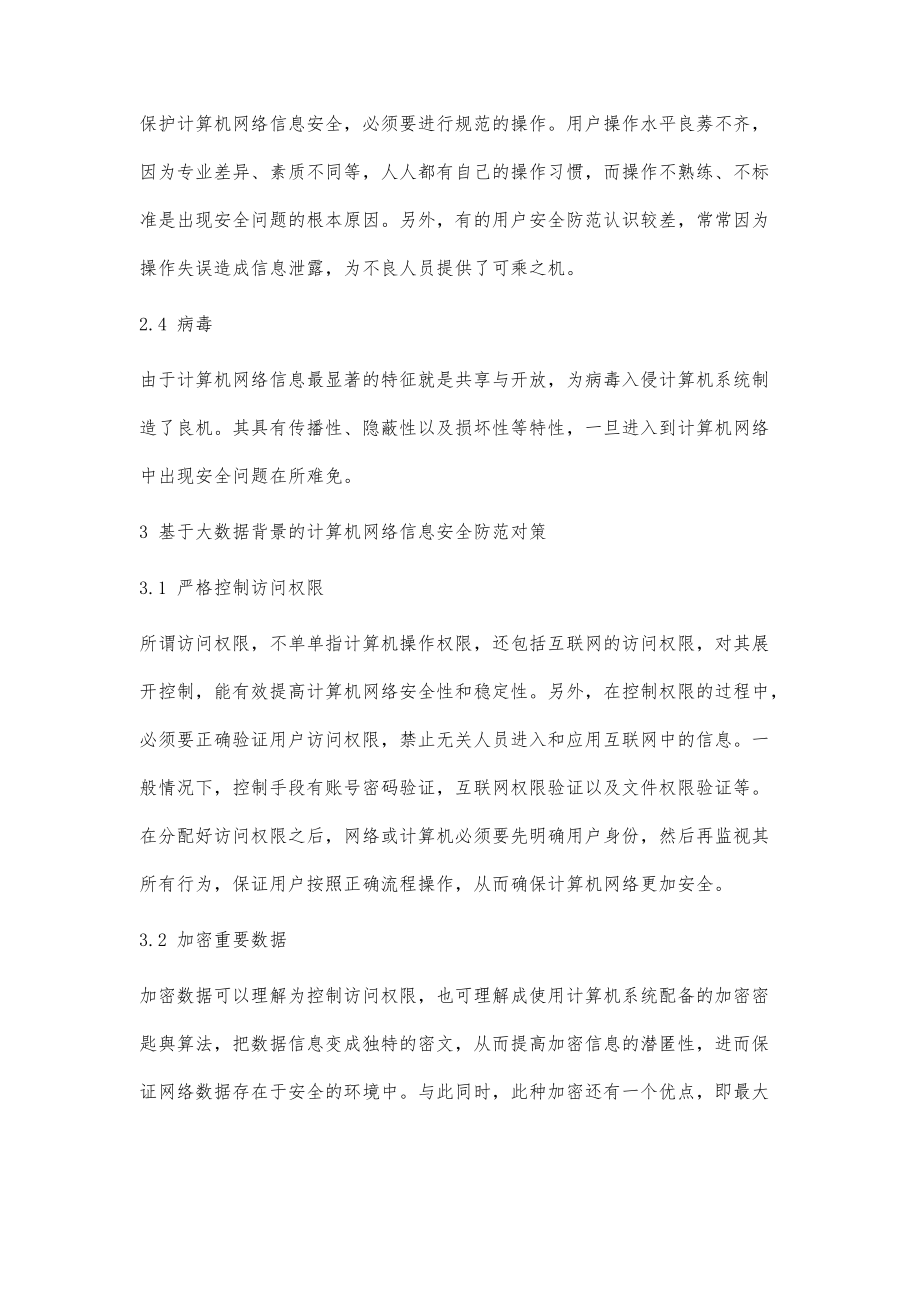 保护计算机网络信息安全，必须要进行规范的操作。用户操作水平良莠不齐，因为专业差异、素质不同等，人人都有自己的操作习惯，而操作不熟练、不标准是出现安全问题的根本原因。另外，有的用户安全防范认识较差，常常因为操作失误造成信息泄露，为不良人员提供了可乘之机。

2.4 病毒

由于计算机网络信息最显著的特征就是共享与开放，为病毒入侵计算机系统制造了良机。其具有传播性、隐蔽性以及损坏性等特性，一旦进入到计算机网络中出现安全问题在所难免。

3 基于大数据背景的计算机网络信息安全防范对策

3.1 严格控制访问权限

所谓访问权限，不单单指计算机操作权限，还包括互联网的访问权限，对其展开控制，能有效提高计算机网络安全性和稳定性。另外，在控制权限的过程中，必须要正确验证用户访问权限，禁止无关人员进入和应用互联网中的信息。一般情况下，控制手段有账号密码验证，互联网权限验证以及文件权限验证等。在分配好访问权限之后，网络或计算机必须要先明确用户身份，然后再监视其所有行为，保证用户按照正确流程操作，从而确保计算机网络更加安全。

3.2 加密重要数据

加密数据可以理解为控制访问权限，也可理解成使用计算机系统配备的加密密匙與算法，把数据信息变成独特的密文，从而提高加密信息的潜匿性，进而保证网络数据存在于安全的环境中。与此同时，此种加密还有一个优点，即最大